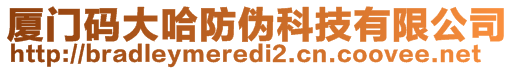 厦门码大哈防伪科技有限公司
http://bradleymeredi2.cn.coovee.net